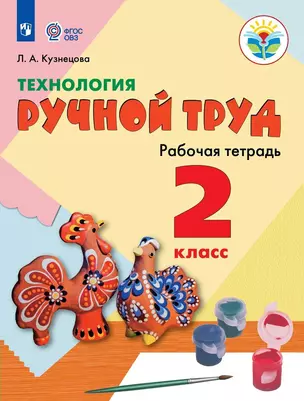 ФГОС ОВЗ

Л. А. Кузнецова

ТЕХНОЛОГИЯ
РУЧНОЙ ТРУД

Рабочая тетрадь

2
класс